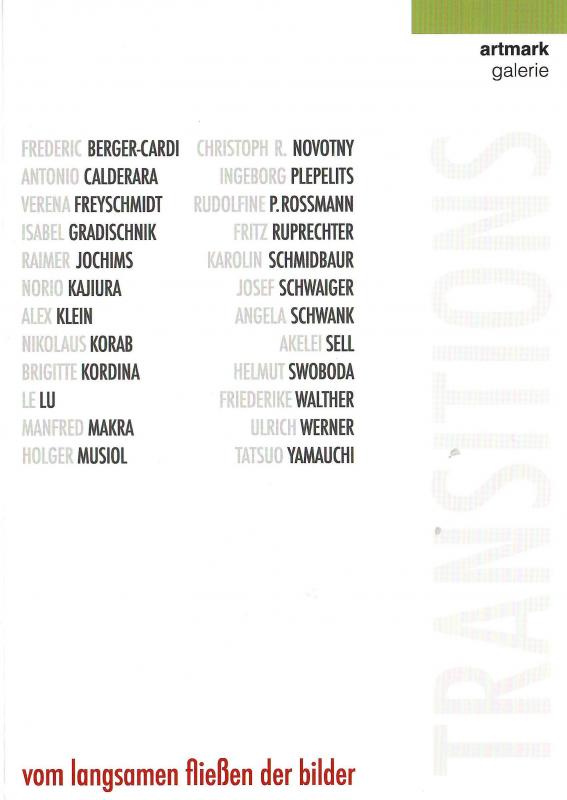 artmark
galerie

FREDERIC BERGER-CARDI
ANTONIO CALDERARA
VERENA FREYSCHMIDT
ISABEL GRADISCHNIK
RAIMER JOCHIMS
NORIO KAJIURA
ALEX KLEIN
NIKOLAUS KORAB
BRIGITTE KORDINA
LE LU
MANFRED MAKRA
HOLGER MUSIOL

CHRISTOPH R. NOVOTNY
INGEBORG PLEPELITS
RUDOLFINE P. ROSSMANN
FRITZ RUPRECHTER
KAROLIN SCHMIDBAUR
JOSEF SCHWAIGER
ANGELA SCHWANK
AKELEI SELL
HELMUT SWOBODA
FRIEDERIKE WALTHER
ULRICH WERNER
TATSUO YAMAUCHI

TRANSITIONS

vom langsamen fließen der bilder